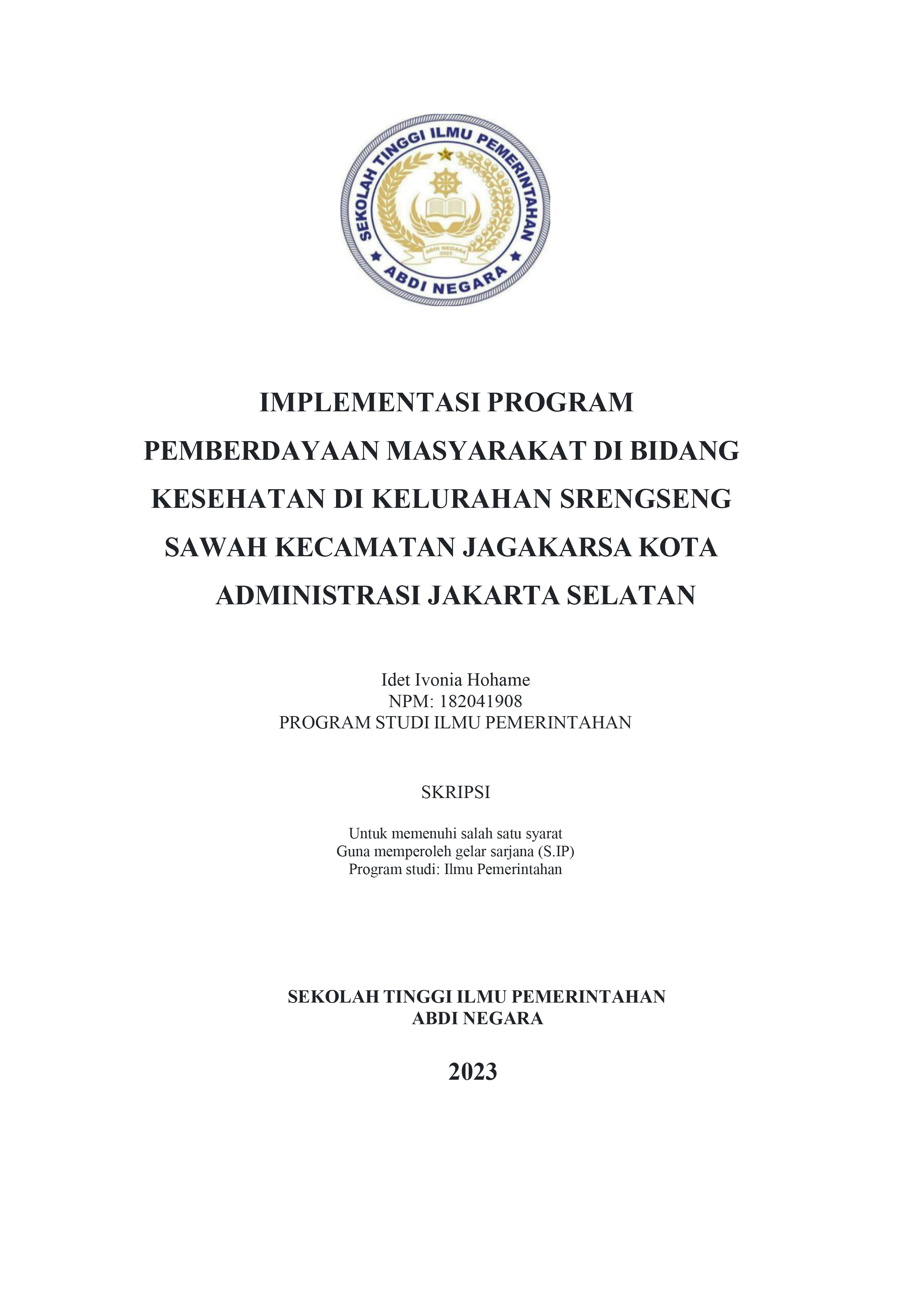 SEKOLAH TINGGI ILMU PEMERINTAHAN
ABDI NEGARA

IMPLEMENTASI PROGRAM PEMBERDAYAAN MASYARAKAT DI BIDANG KESEHATAN DI KELURAHAN SRENGSENG SAWAH KECAMATAN JAGAKARSA KOTA ADMINISTRASI JAKARTA SELATAN

Idet Ivonia Hohame
NPM: 182041908
PROGRAM STUDI ILMU PEMERINTAHAN

SKRIPSI

Untuk memenuhi salah satu syarat
Guna memperoleh gelar sarjana (S.IP)
Program studi: Ilmu Pemerintahan

SEKOLAH TINGGI ILMU PEMERINTAHAN
ABDI NEGARA

2023